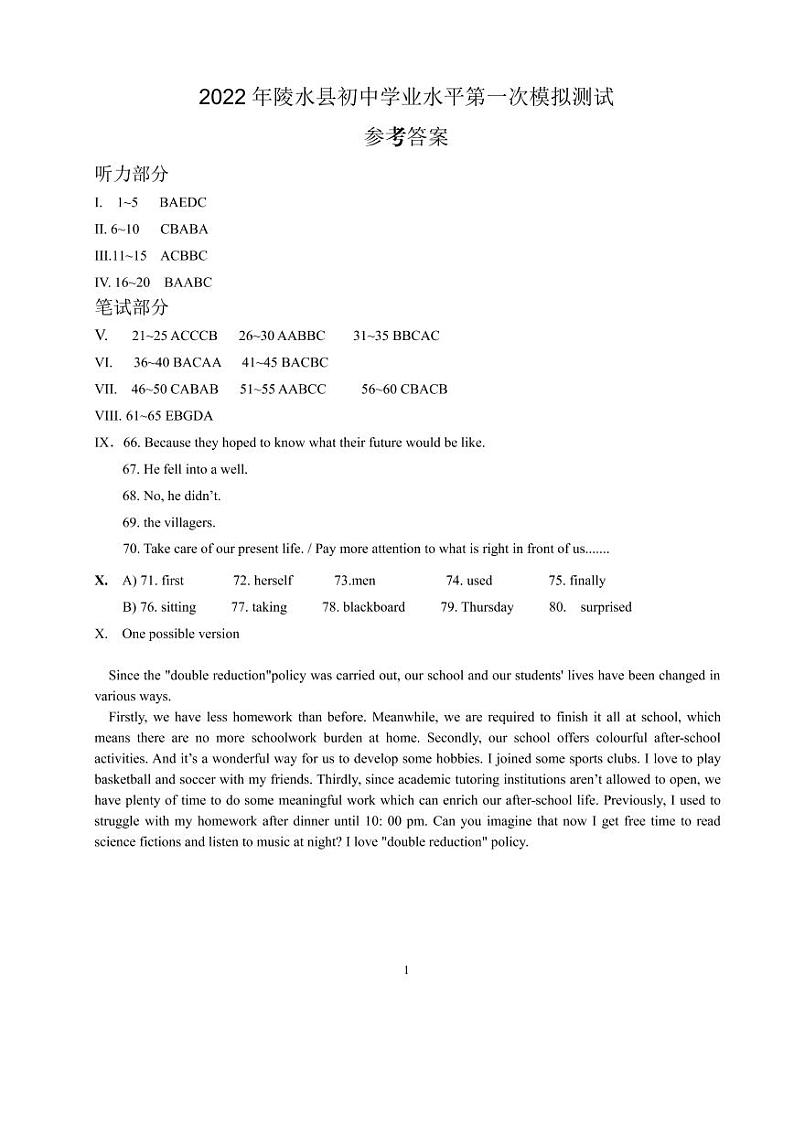 2022 年陵水县初中学业水平第一次模拟测试

参考答案

听力部分

I. 1~5 BAEDC

II. 6~10 CBABA

III.11~15 ACBBC

IV. 16~20 BAABC

笔试部分

V. 21~25 ACCCB 26~30 AABBC 31~35 BBCAC

VI. 36~40 BACAA 41~45 BACBC

VII. 46~50 CABAB 51~55 AABCC 56~60 CBACB

VIII. 61~65 EBGDA

IX. 66. Because they hoped to know what their future would be like.

67. He fell into a well.

68. No, he didn't.

69. the villagers.

70. Take care of our present life. / Pay more attention to what is right in front of us.......

X. A) 71. first 72. herself 73.men 74. used 75. finally

B) 76. sitting 77. taking 78. blackboard 79. Thursday 80. surprised

X. One possible version

Since the "double reduction"policy was carried out, our school and our students' lives have been changed in various ways.

Firstly, we have less homework than before. Meanwhile, we are required to finish it all at school, which means there are no more schoolwork burden at home. Secondly, our school offers colourful after-school activities. And it's a wonderful way for us to develop some hobbies. I joined some sports clubs. I love to play basketball and soccer with my friends. Thirdly, since academic tutoring institutions aren't allowed to open, we have plenty of time to do some meaningful work which can enrich our after-school life. Previously, I used to struggle with my homework after dinner until 10: 00 pm. Can you imagine that now I get free time to read science fictions and listen to music at night? I love "double reduction" policy.

1